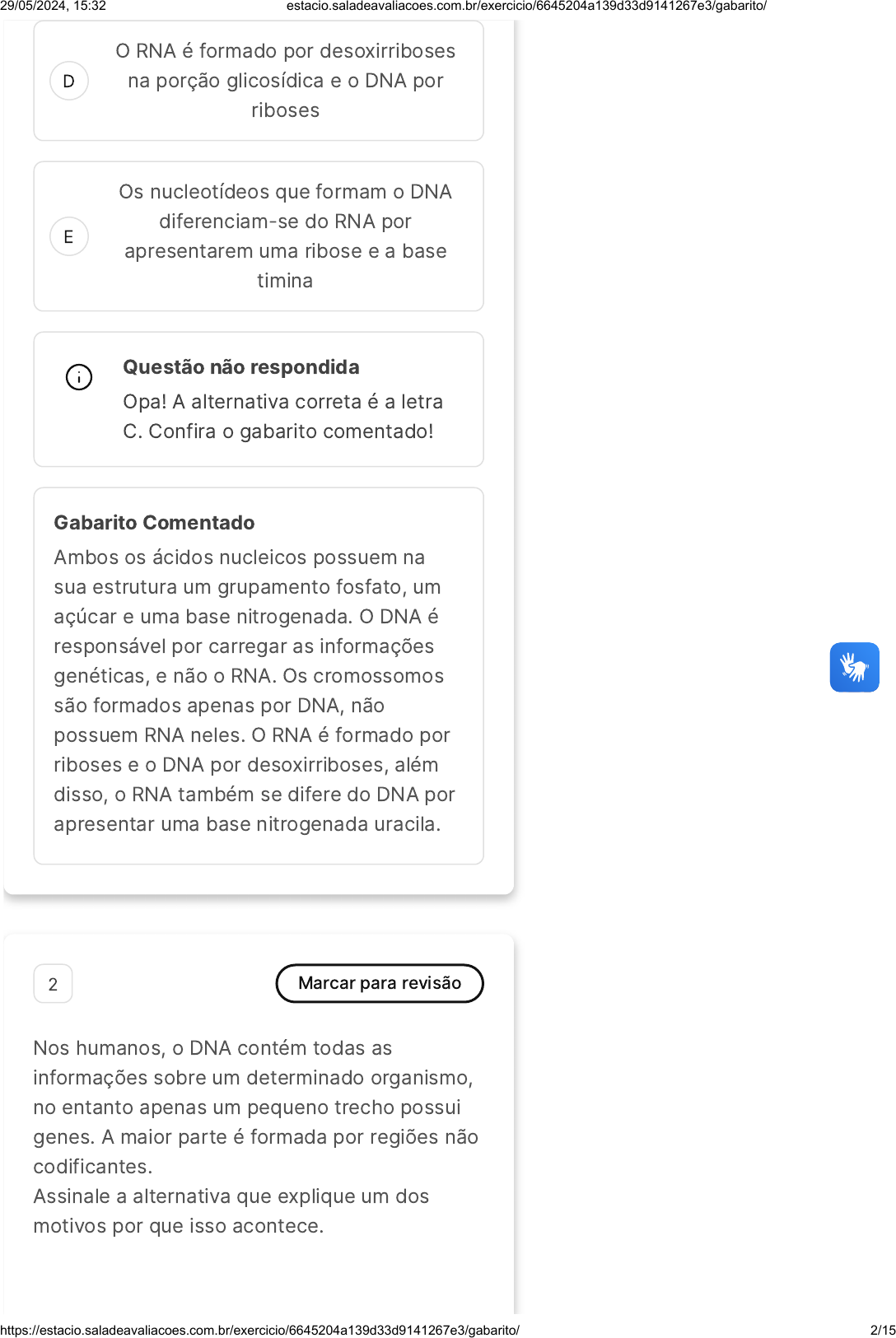 29/05/2024, 15:32 estacio.saladeavaliacoes.com.br/exercicio/6645204a139d33d9141267e3/gabarito/

D

O RNA é formado por desoxirriboses na porção glicosídica e o DNA por riboses

E

Os nucleotídeos que formam o DNA diferenciam-se do RNA por apresentarem uma ribose e a base timina

Questão não respondida

Opa! A alternativa correta é a letra C. Confira o gabarito comentado!

Gabarito Comentado

Ambos os ácidos nucleicos possuem na sua estrutura um grupamento fosfato, um açúcar e uma base nitrogenada. O DNA é responsável por carregar as informações genéticas, e não o RNA. Os cromossomos são formados apenas por DNA, não possuem RNA neles. O RNA é formado por riboses e o DNA por desoxirriboses, além disso, o RNA também se difere do DNA por apresentar uma base nitrogenada uracila.

2

Marcar para revisão

Nos humanos, o DNA contém todas as informações sobre um determinado organismo, no entanto apenas um pequeno trecho possui genes. A maior parte é formada por regiões não codificantes.
Assinale a alternativa que explique um dos motivos por que isso acontece.

https://estacio.saladeavaliacoes.com.br/exercicio/6645204a139d33d9141267e3/gabarito/ 2/15